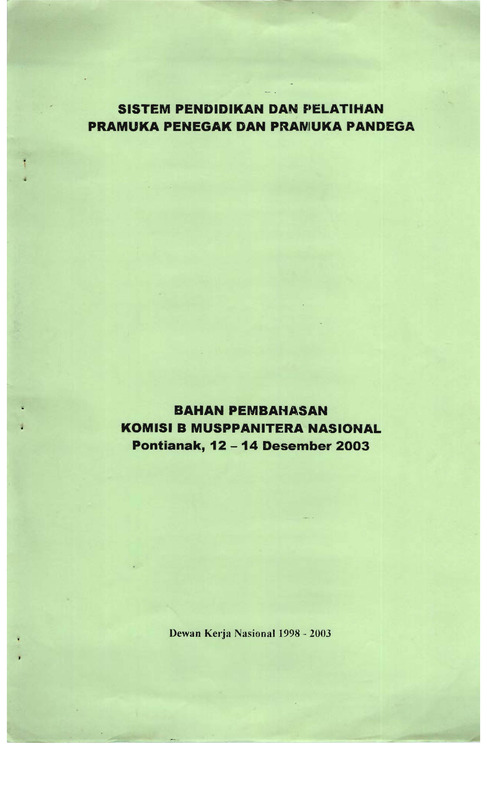 SISTEM PENDIDIKAN DAN PELATIHAN
PRAMUKA PENEGAK DAN PRAMUKA PANDEGA

BAHAN PEMBAHASAN
KOMISI B MUSPPANITERA NASIONAL
Pontianak, 12 – 14 Desember 2003

Dewan Kerja Nasional 1998 - 2003